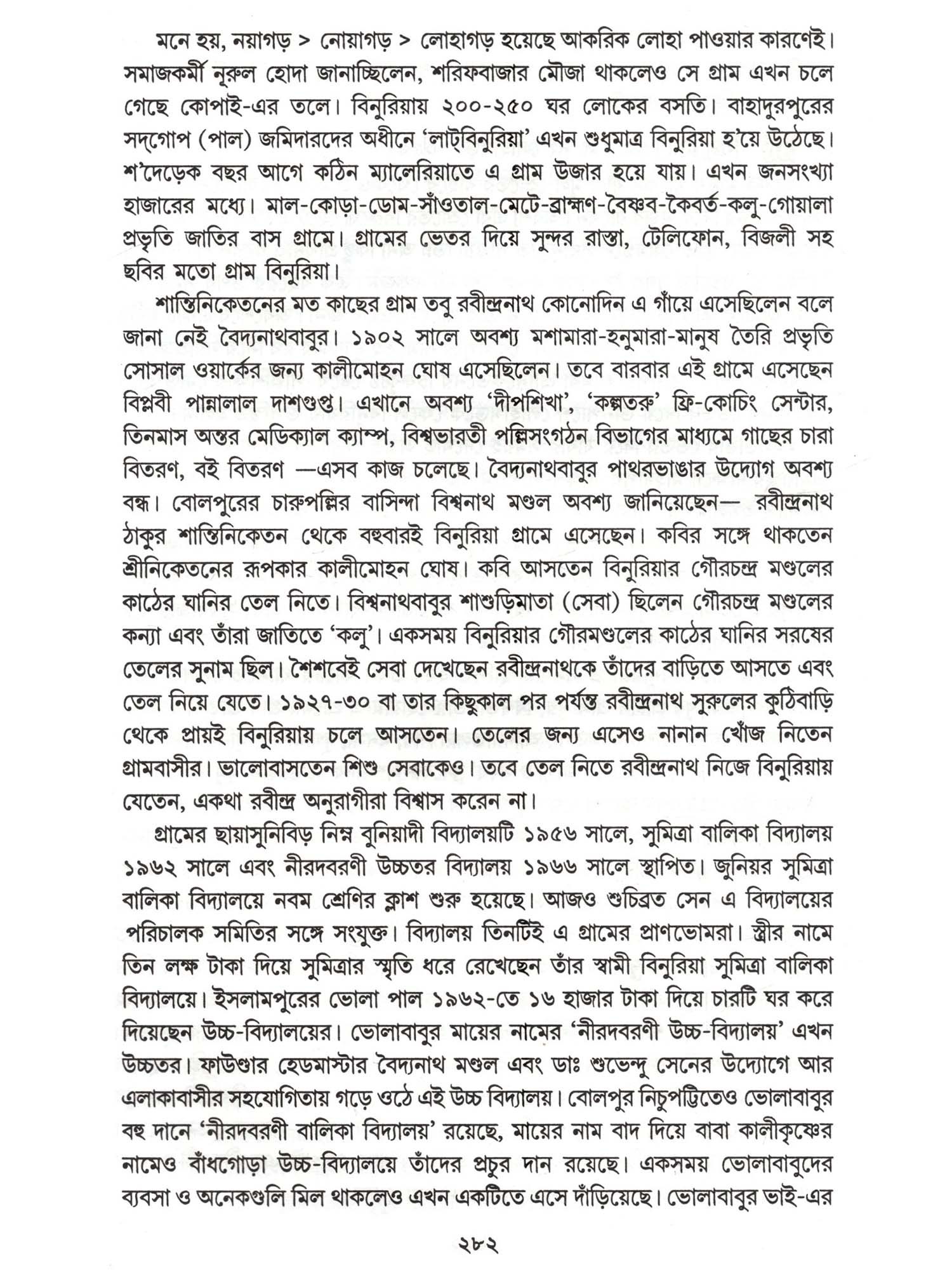 মনে হয়, নয়াগড় > নোয়াগড় > লোহাগড় হয়েছে আকরিক লোহা পাওয়ার কারণেই। সমাজকর্মী নূরুল হোদা জানাচ্ছিলেন, শরিফবাজার মৌজা থাকলেও সে গ্রাম এখন চলে গেছে কোপাই-এর তলে। বিনুরিয়ায় ২০০-২৫০ ঘর লোকের বসতি। বাহাদুরপুরের সদ্‌গোপ (পাল) জমিদারদের অধীনে 'লাট্‌বিনুরিয়া' এখন শুধুমাত্র বিনুরিয়া হ'য়ে উঠেছে। শ'দেড়েক বছর আগে কঠিন ম্যালেরিয়াতে এ গ্রাম উজার হয়ে যায়। এখন জনসংখ্যা হাজারের মধ্যে। মাল-কোড়া-ডোম-সাঁওতাল-মেটে-ব্রাহ্মণ-বৈষ্ণব-কৈবর্ত-কলু-গোয়ালা প্রভৃতি জাতির বাস গ্রামে। গ্রামের ভেতর দিয়ে সুন্দর রাস্তা, টেলিফোন, বিজলী সহ ছবির মতো গ্রাম বিনুরিয়া।

শান্তিনিকেতনের মত কাছের গ্রাম তবু রবীন্দ্রনাথ কোনোদিন এ গাঁয়ে এসেছিলেন বলে জানা নেই বৈদ্যনাথবাবুর। ১৯০২ সালে অবশ্য মশামারা-হনুমারা-মানুষ তৈরি প্রভৃতি সোসাল ওয়ার্কের জন্য কালীমোহন ঘোষ এসেছিলেন। তবে বারবার এই গ্রামে এসেছেন বিপ্লবী পান্নালাল দাশগুপ্ত। এখানে অবশ্য 'দীপশিখা', 'কল্পতরু' ফ্রি-কোচিং সেন্টার, তিনমাস অন্তর মেডিক্যাল ক্যাম্প, বিশ্বভারতী পল্লিসংগঠন বিভাগের মাধ্যমে গাছের চারা বিতরণ, বই বিতরণ —এসব কাজ চলেছে। বৈদ্যনাথবাবুর পাথরভাঙার উদ্যোগ অবশ্য বন্ধ। বোলপুরের চারুপল্লির বাসিন্দা বিশ্বনাথ মণ্ডল অবশ্য জানিয়েছেন— রবীন্দ্রনাথ ঠাকুর শান্তিনিকেতন থেকে বহুবারই বিনুরিয়া গ্রামে এসেছেন। কবির সঙ্গে থাকতেন শ্রীনিকেতনের রূপকার কালীমোহন ঘোষ। কবি আসতেন বিনুরিয়ার গৌরচন্দ্র মণ্ডলের কাঠের ঘানির তেল নিতে। বিশ্বনাথবাবুর শাশুড়িমাতা (সেবা) ছিলেন গৌরচন্দ্র মণ্ডলের কন্যা এবং তাঁরা জাতিতে 'কলু'। একসময় বিনুরিয়ার গৌরমণ্ডলের কাঠের ঘানির সরষের তেলের সুনাম ছিল। শৈশবেই সেবা দেখেছেন রবীন্দ্রনাথকে তাঁদের বাড়িতে আসতে এবং তেল নিয়ে যেতে। ১৯২৭-৩০ বা তার কিছুকাল পর পর্যন্ত রবীন্দ্রনাথ সুরুলের কুঠিবাড়ি থেকে প্রায়ই বিনুরিয়ায় চলে আসতেন। তেলের জন্য এসেও নানান খোঁজ নিতেন গ্রামবাসীর। ভালোবাসতেন শিশু সেবাকেও। তবে তেল নিতে রবীন্দ্রনাথ নিজে বিনুরিয়ায় যেতেন, একথা রবীন্দ্র অনুরাগীরা বিশ্বাস করেন না।

গ্রামের ছায়াসুনিবিড় নিম্ন বুনিয়াদী বিদ্যালয়টি ১৯৫৬ সালে, সুমিত্রা বালিকা বিদ্যালয় ১৯৬২ সালে এবং নীরদবরণী উচ্চতর বিদ্যালয় ১৯৬৬ সালে স্থাপিত। জুনিয়র সুমিত্রা বালিকা বিদ্যালয়ে নবম শ্রেণির ক্লাশ শুরু হয়েছে। আজও শুচিব্রত সেন এ বিদ্যালয়ের পরিচালক সমিতির সঙ্গে সংযুক্ত। বিদ্যালয় তিনটিই এ গ্রামের প্রাণভোমরা। স্ত্রীর নামে তিন লক্ষ টাকা দিয়ে সুমিত্রার স্মৃতি ধরে রেখেছেন তাঁর স্বামী বিনুরিয়া সুমিত্রা বালিকা বিদ্যালয়ে। ইসলামপুরের ভোলা পাল ১৯৬২-তে ১৬ হাজার টাকা দিয়ে চারটি ঘর করে দিয়েছেন উচ্চ-বিদ্যালয়ের। ভোলাবাবুর মায়ের নামের 'নীরদবরণী উচ্চ-বিদ্যালয়' এখন উচ্চতর। ফাউণ্ডার হেডমাস্টার বৈদ্যনাথ মণ্ডল এবং ডাঃ শুভেন্দু সেনের উদ্যোগে আর এলাকাবাসীর সহযোগিতায় গড়ে ওঠে এই উচ্চ বিদ্যালয়। বোলপুর নিচুপট্টিতেও ভোলাবাবুর বহু দানে 'নীরদবরণী বালিকা বিদ্যালয়' রয়েছে, মায়ের নাম বাদ দিয়ে বাবা কালীকৃষ্ণের নামেও বাঁধগোড়া উচ্চ-বিদ্যালয়ে তাঁদের প্রচুর দান রয়েছে। একসময় ভোলাবাবুদের ব্যবসা ও অনেকগুলি মিল থাকলেও এখন একটিতে এসে দাঁড়িয়েছে। ভোলাবাবুর ভাই-এর

২৮২